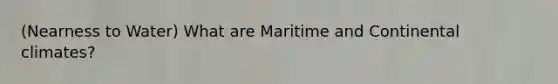 (Nearness to Water) What are Maritime and Continental climates?